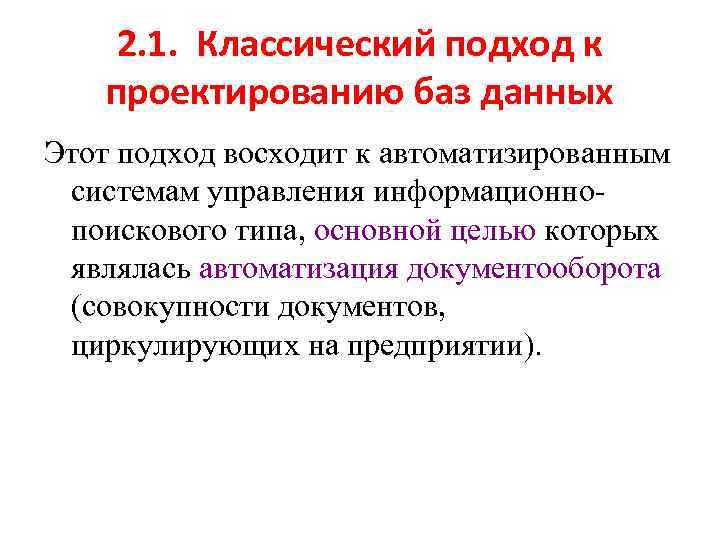 2.1. Классический подход к проектированию баз данных

Этот подход восходит к автоматизированным системам управления информационно-поискового типа, основной целью которых являлась автоматизация документооборота (совокупности документов, циркулирующих на предприятии).